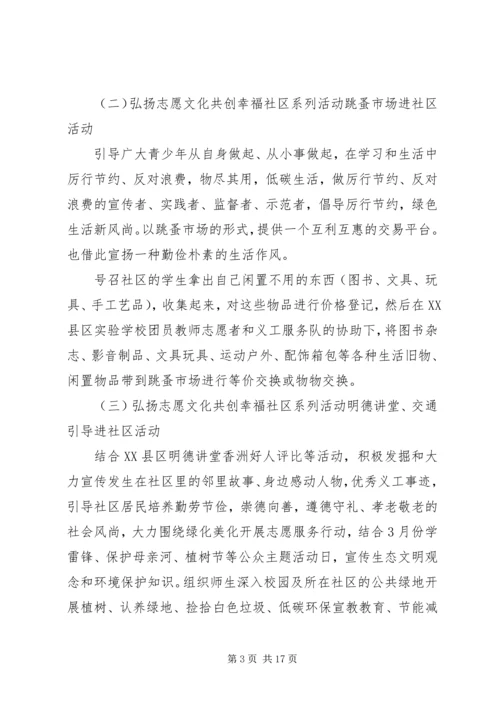 （二）弘扬志愿文化共创幸福社区系列活动跳蚤市场进社区活动

引导广大青少年从自身做起、从小事做起，在学习和生活中厉行节约、反对浪费，物尽其用，低碳生活，做厉行节约、反对浪费的宣传者、实践者、监督者、示范者，倡导厉行节约，绿色生活新风尚。以跳蚤市场的形式，提供一个互利互惠的交易平台。也借此宣扬一种勤俭朴素的生活作风。

号召社区的学生拿出自己闲置不用的东西（图书、文具、玩具、手工艺品），收集起来，对这些物品进行价格登记，然后在XX县区实验学校团员教师志愿者和义工服务队的协助下，将图书杂志、影音制品、文具玩具、运动户外、配饰箱包等各种生活旧物、闲置物品带到跳蚤市场进行等价交换或物物交换。

（三）弘扬志愿文化共创幸福社区系列活动明德讲堂、交通引导进社区活动

结合XX县区明德讲堂香洲好人评比等活动，积极发掘和大力宣传发生在社区里的邻里故事、身边感动人物，优秀义工事迹，引导社区居民培养勤劳节俭，崇德向善，遵德守礼、孝老敬老的社会风尚，大力围绕绿化美化开展志愿服务行动，结合3月份学雷锋、保护母亲河、植树节等公众主题活动日，宣传生态文明观念和环境保护知识。组织师生深入校园及所在社区的公共绿地开展植树、认养绿地、捡拾白色垃圾、低碳环保宣教教育、节能减

第3页 共17页